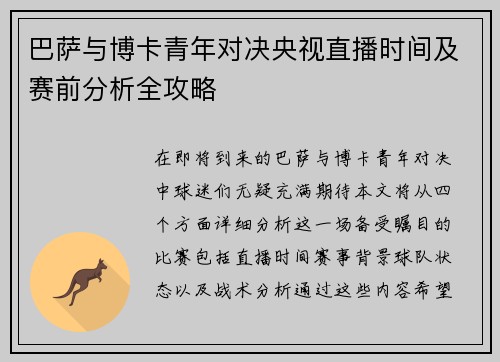 巴萨与博卡青年对决央视直播时间及赛前分析全攻略

在即将到来的巴萨与博卡青年对决中球迷们无疑充满期待本文将从四个方面详细分析这一场备受瞩目的比赛包括直播时间赛事背景球队状态以及战术分析通过这些内容希望